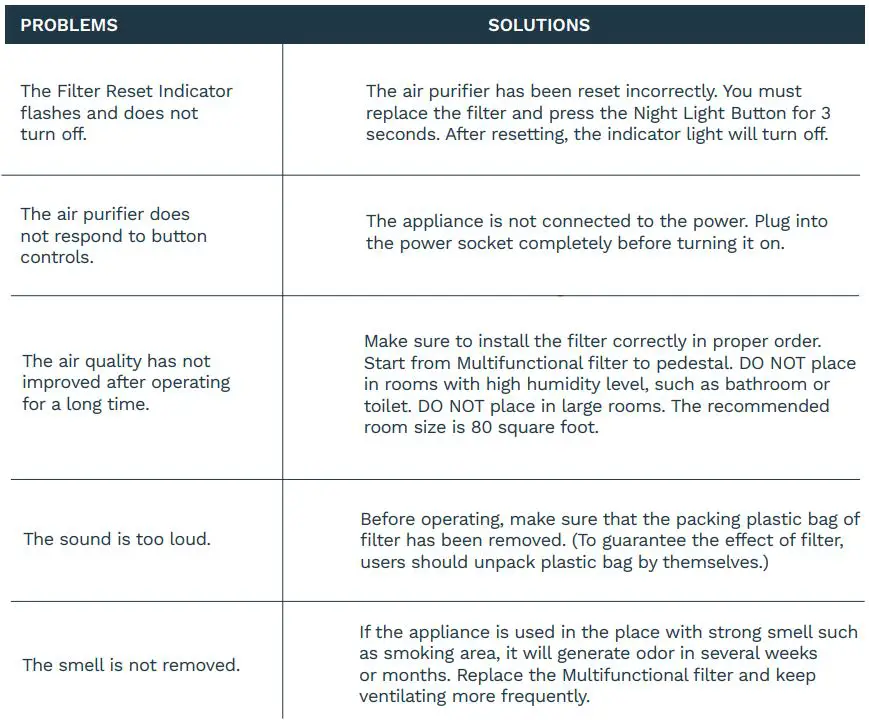 | PROBLEMS | SOLUTIONS |
|---|---|
| The Filter Reset Indicator flashes and does not turn off. | The air purifier has been reset incorrectly. You must replace the filter and press the Night Light Button for 3 seconds. After resetting, the indicator light will turn off. |
| The air purifier does not respond to button controls. | The appliance is not connected to the power. Plug into the power socket completely before turning it on. |
| The air quality has not improved after operating for a long time. | Make sure to install the filter correctly in proper order. Start from Multifunctional filter to pedestal. DO NOT place in rooms with high humidity level, such as bathroom or toilet. DO NOT place in large rooms. The recommended room size is 80 square foot. |
| The sound is too loud. | Before operating, make sure that the packing plastic bag of filter has been removed. (To guarantee the effect of filter, users should unpack plastic bag by themselves.) |
| The smell is not removed. | If the appliance is used in the place with strong smell such as smoking area, it will generate odor in several weeks or months. Replace the Multifunctional filter and keep ventilating more frequently. |